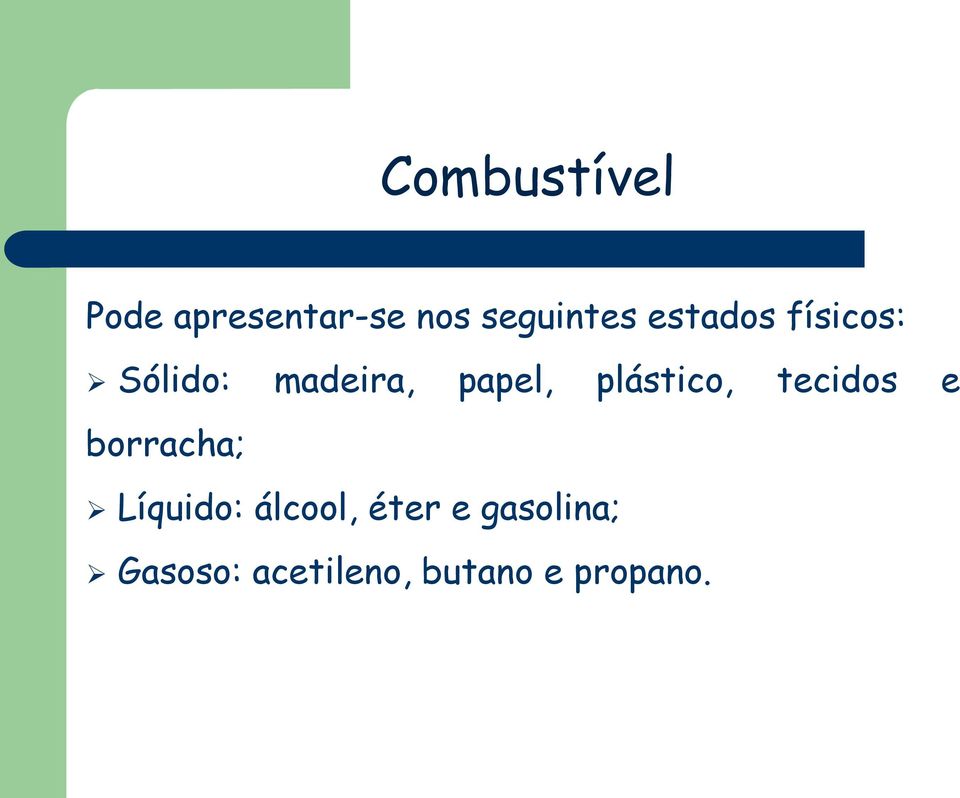 Combustível

Pode apresentar-se nos seguintes estados físicos:

➢ Sólido: madeira, papel, plástico, tecidos e borracha;

➢ Líquido: álcool, éter e gasolina;

➢ Gasoso: acetileno, butano e propano.